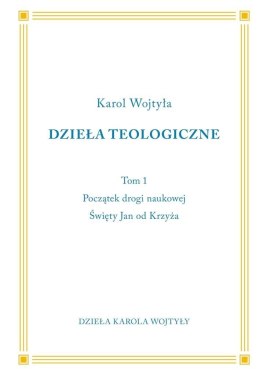 Karol Wojtyła

DZIEŁA TEOLOGICZNE

Tom 1

Początek drogi naukowej

Święty Jan od Krzyża

DZIEŁA KAROLA WOJTYŁY